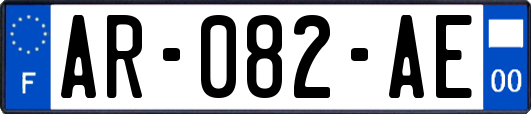 F
AR-082-AE
00